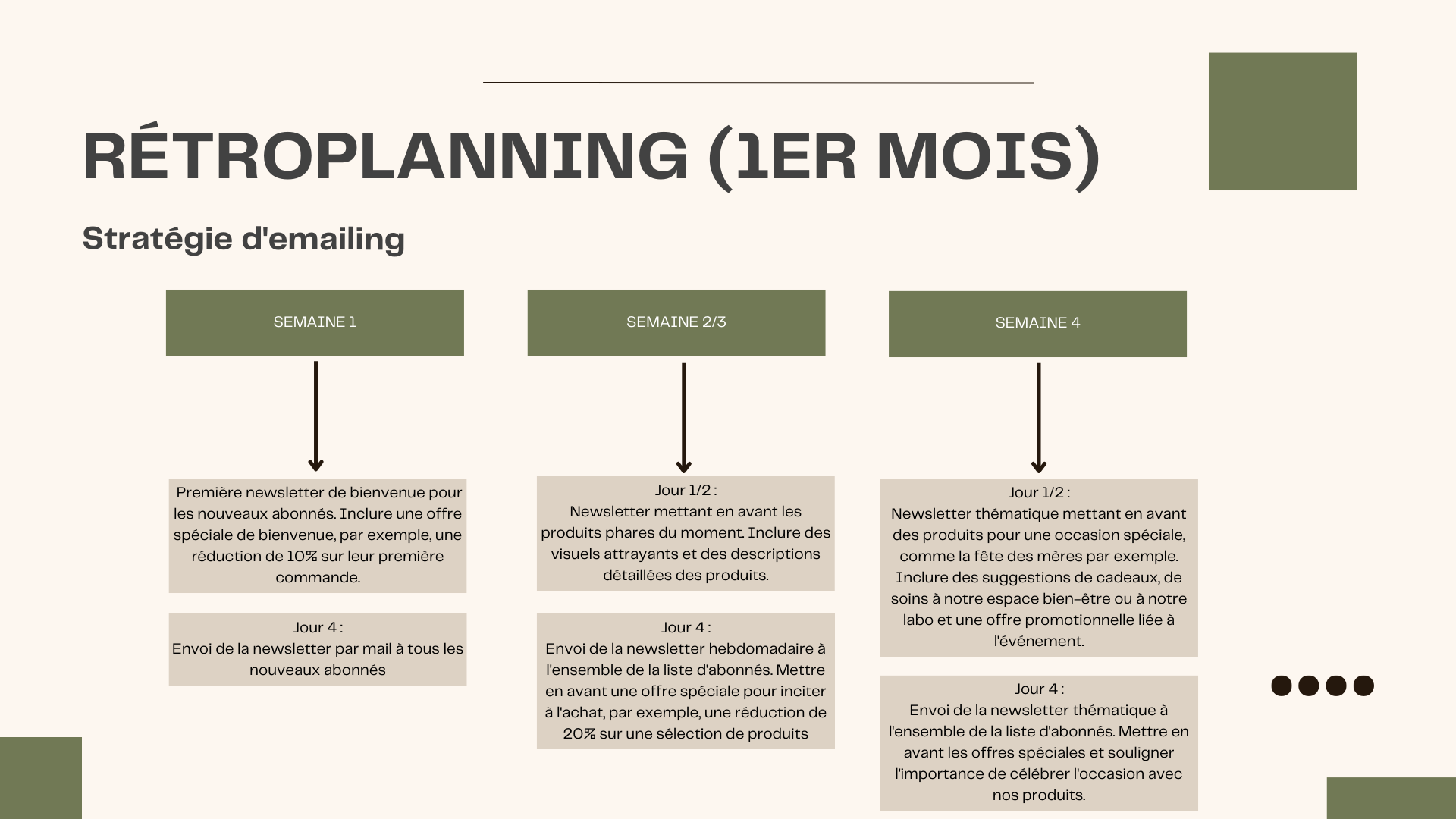 RÉTROPLANNING (1ER MOIS)

Stratégie d'emailing

SEMAINE 1

Première newsletter de bienvenue pour les nouveaux abonnés. Inclure une offre spéciale de bienvenue, par exemple, une réduction de 10% sur leur première commande.

Jour 4 :
Envoi de la newsletter par mail à tous les nouveaux abonnés

SEMAINE 2/3

Jour 1/2 :
Newsletter mettant en avant les produits phares du moment. Inclure des visuels attrayants et des descriptions détaillées des produits.

Jour 4 :
Envoi de la newsletter hebdomadaire à l'ensemble de la liste d'abonnés. Mettre en avant une offre spéciale pour inciter à l'achat, par exemple, une réduction de 20% sur une sélection de produits

SEMAINE 4

Jour 1/2 :
Newsletter thématique mettant en avant des produits pour une occasion spéciale, comme la fête des mères par exemple. Inclure des suggestions de cadeaux, de soins à notre espace bien-être ou à notre labo et une offre promotionnelle liée à l'événement.

Jour 4 :
Envoi de la newsletter thématique à l'ensemble de la liste d'abonnés. Mettre en avant les offres spéciales et souligner l'importance de célébrer l'occasion avec nos produits.